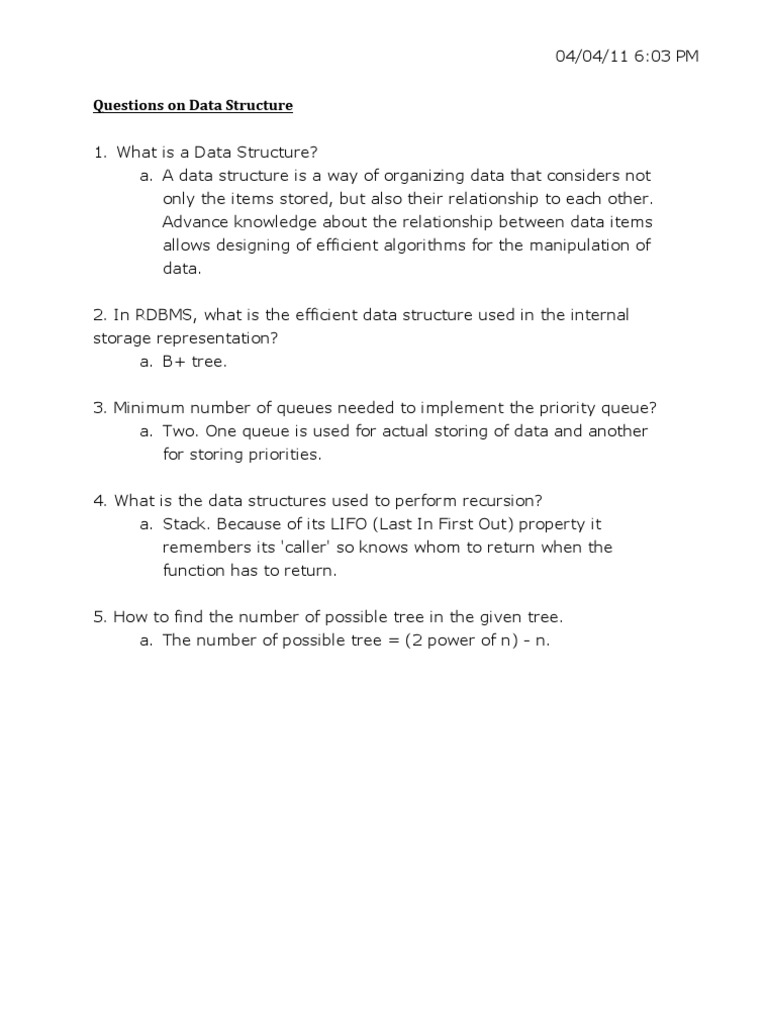 04/04/11 6:03 PM

Questions on Data Structure

1. What is a Data Structure?
a. A data structure is a way of organizing data that considers not only the items stored, but also their relationship to each other. Advance knowledge about the relationship between data items allows designing of efficient algorithms for the manipulation of data.

2. In RDBMS, what is the efficient data structure used in the internal storage representation?
a. B+ tree.

3. Minimum number of queues needed to implement the priority queue?
a. Two. One queue is used for actual storing of data and another for storing priorities.

4. What is the data structures used to perform recursion?
a. Stack. Because of its LIFO (Last In First Out) property it remembers its 'caller' so knows whom to return when the function has to return.

5. How to find the number of possible tree in the given tree.
a. The number of possible tree = (2 power of n) - n.